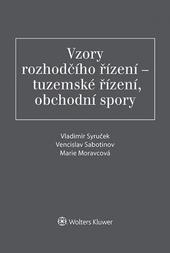 Vzory rozhodčího řízení – tuzemské řízení, obchodní spory

Vladimír Syruček
Vencislav Sabotinov
Marie Moravcová

Wolters Kluwer